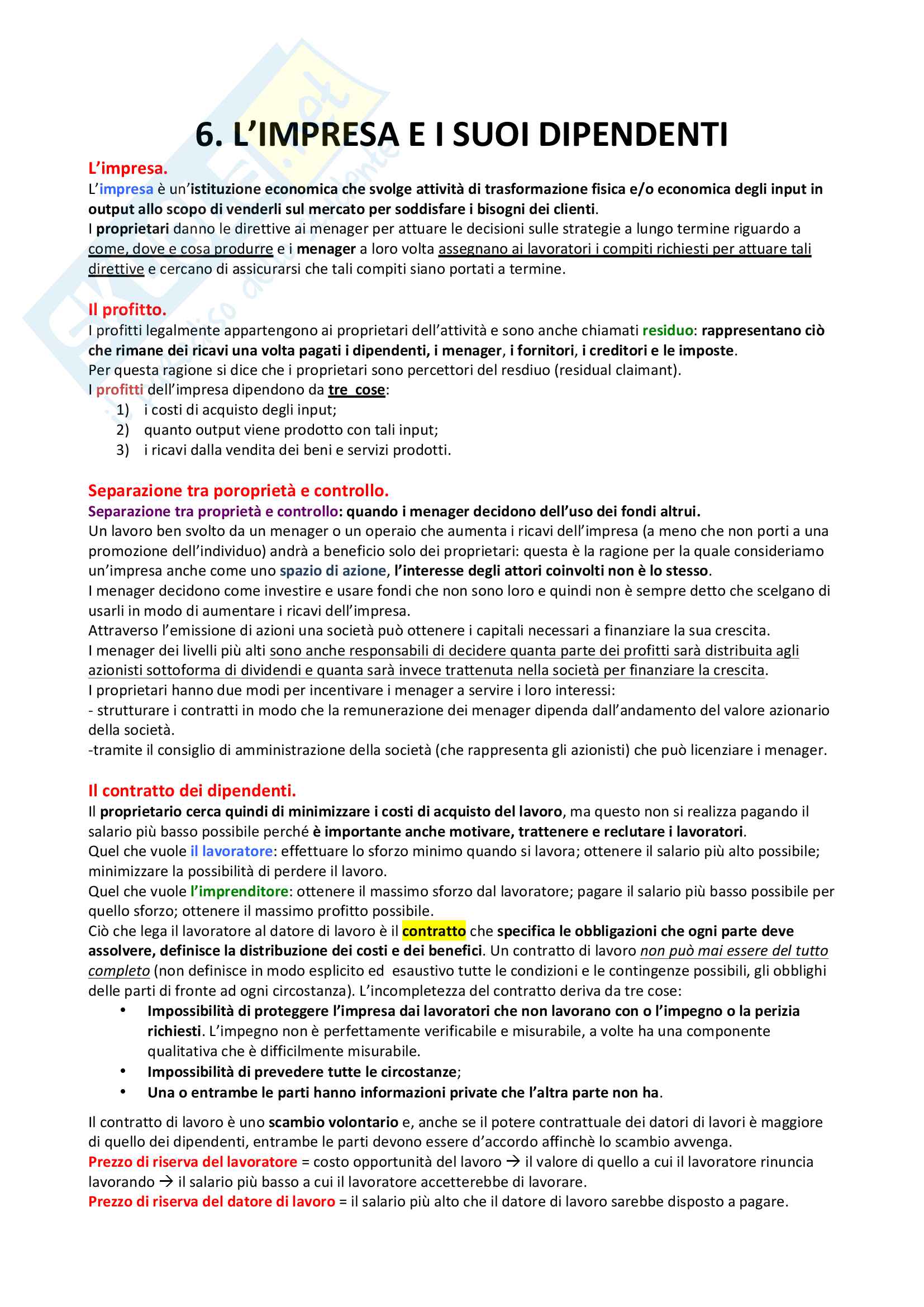 6. L'IMPRESA E I SUOI DIPENDENTI

L'impresa.
L'impresa è un'istituzione economica che svolge attività di trasformazione fisica e/o economica degli input in output allo scopo di venderli sul mercato per soddisfare i bisogni dei clienti.
I proprietari danno le direttive ai menager per attuare le decisioni sulle strategie a lungo termine riguardo a come, dove e cosa produrre e i menager a loro volta assegnano ai lavoratori i compiti richiesti per attuare tali direttive e cercano di assicurarsi che tali compiti siano portati a termine.

Il profitto.
I profitti legalmente appartengono ai proprietari dell'attività e sono anche chiamati residuo: rappresentano ciò che rimane dei ricavi una volta pagati i dipendenti, i menager, i fornitori, i creditori e le imposte.
Per questa ragione si dice che i proprietari sono percettori del resdiuo (residual claimant).
I profitti dell'impresa dipendono da tre cose:
1) i costi di acquisto degli input;
2) quanto output viene prodotto con tali input;
3) i ricavi dalla vendita dei beni e servizi prodotti.

Separazione tra poroprietà e controllo.
Separazione tra proprietà e controllo: quando i menager decidono dell'uso dei fondi altrui.
Un lavoro ben svolto da un menager o un operaio che aumenta i ricavi dell'impresa (a meno che non porti a una promozione dell'individuo) andrà a beneficio solo dei proprietari: questa è la ragione per la quale consideriamo un'impresa anche come uno spazio di azione, l'interesse degli attori coinvolti non è lo stesso.
I menager decidono come investire e usare fondi che non sono loro e quindi non è sempre detto che scelgano di usarli in modo di aumentare i ricavi dell'impresa.
Attraverso l'emissione di azioni una società può ottenere i capitali necessari a finanziare la sua crescita.
I menager dei livelli più alti sono anche responsabili di decidere quanta parte dei profitti sarà distribuita agli azionisti sottoforma di dividendi e quanta sarà invece trattenuta nella società per finanziare la crescita.
I proprietari hanno due modi per incentivare i menager a servire i loro interessi:
- strutturare i contratti in modo che la remunerazione dei menager dipenda dall'andamento del valore azionario della società.
-tramite il consiglio di amministrazione della società (che rappresenta gli azionisti) che può licenziare i menager.

Il contratto dei dipendenti.
Il proprietario cerca quindi di minimizzare i costi di acquisto del lavoro, ma questo non si realizza pagando il salario più basso possibile perché è importante anche motivare, trattenere e reclutare i lavoratori.
Quel che vuole il lavoratore: effettuare lo sforzo minimo quando si lavora; ottenere il salario più alto possibile; minimizzare la possibilità di perdere il lavoro.
Quel che vuole l'imprenditore: ottenere il massimo sforzo dal lavoratore; pagare il salario più basso possibile per quello sforzo; ottenere il massimo profitto possibile.
Ciò che lega il lavoratore al datore di lavoro è il contratto che specifica le obbligazioni che ogni parte deve assolvere, definisce la distribuzione dei costi e dei benefici. Un contratto di lavoro non può mai essere del tutto completo (non definisce in modo esplicito ed esaustivo tutte le condizioni e le contingenze possibili, gli obblighi delle parti di fronte ad ogni circostanza). L'incompletezza del contratto deriva da tre cose:
• Impossibilità di proteggere l'impresa dai lavoratori che non lavorano con o l'impegno o la perizia richiesti. L'impegno non è perfettamente verificabile e misurabile, a volte ha una componente qualitativa che è difficilmente misurabile.
• Impossibilità di prevedere tutte le circostanze;
• Una o entrambe le parti hanno informazioni private che l'altra parte non ha.

Il contratto di lavoro è uno scambio volontario e, anche se il potere contrattuale dei datori di lavori è maggiore di quello dei dipendenti, entrambe le parti devono essere d'accordo affinchè lo scambio avvenga.
Prezzo di riserva del lavoratore = costo opportunità del lavoro → il valore di quello a cui il lavoratore rinuncia lavorando → il salario più basso a cui il lavoratore accetterebbe di lavorare.
Prezzo di riserva del datore di lavoro = il salario più alto che il datore di lavoro sarebbe disposto a pagare.